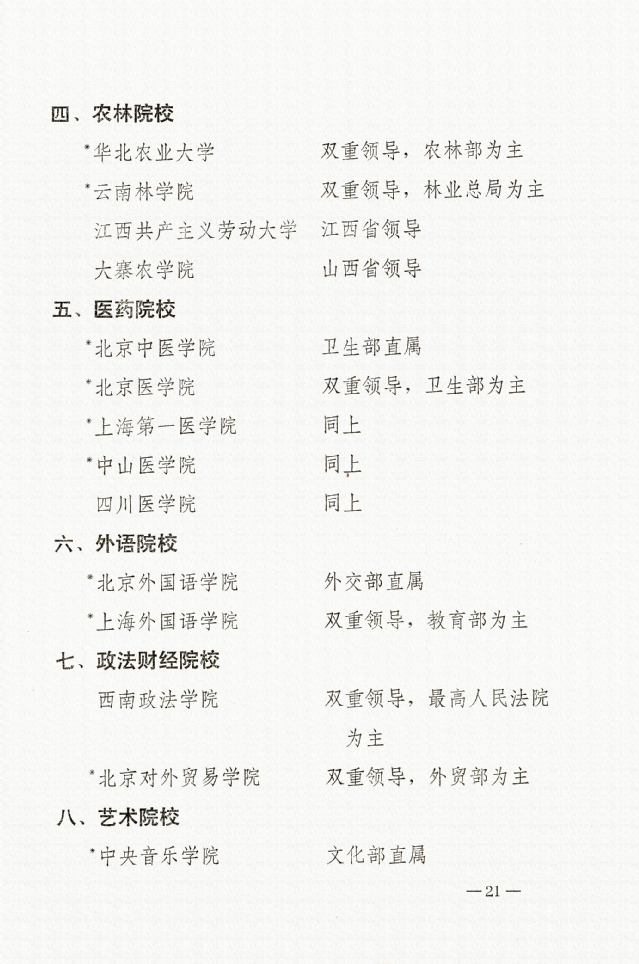 四、农林院校

*华北农业大学　双重领导，农林部为主

*云南林学院　双重领导，林业总局为主

江西共产主义劳动大学　江西省领导

大寨农学院　山西省领导

五、医药院校

*北京中医学院　卫生部直属

*北京医学院　双重领导，卫生部为主

*上海第一医学院　同上

*中山医学院　同上

四川医学院　同上

六、外语院校

*北京外国语学院　外交部直属

*上海外国语学院　双重领导，教育部为主

七、政法财经院校

西南政法学院　双重领导，最高人民法院为主

*北京对外贸易学院　双重领导，外贸部为主

八、艺术院校

*中央音乐学院　文化部直属

—21—